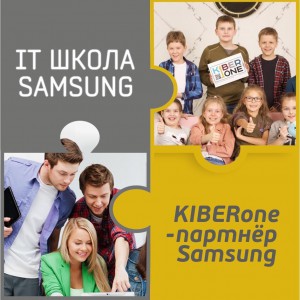 IT ШКОЛА SAMSUNG

KIBER ONE

KIBERone -партнёр Samsung